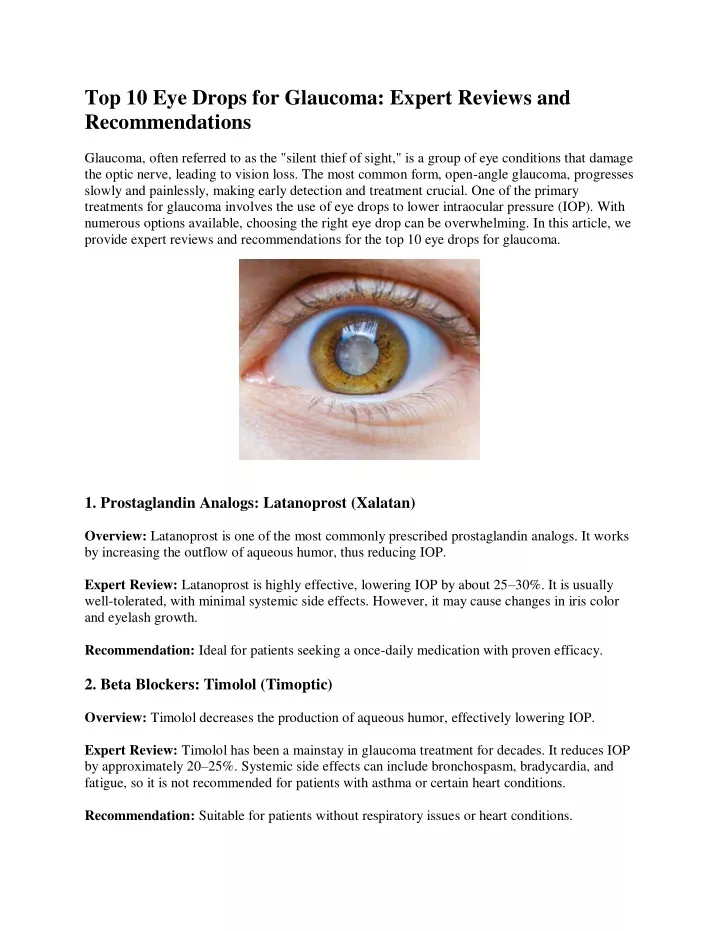 Top 10 Eye Drops for Glaucoma: Expert Reviews and Recommendations

Glaucoma, often referred to as the "silent thief of sight," is a group of eye conditions that damage the optic nerve, leading to vision loss. The most common form, open-angle glaucoma, progresses slowly and painlessly, making early detection and treatment crucial. One of the primary treatments for glaucoma involves the use of eye drops to lower intraocular pressure (IOP). With numerous options available, choosing the right eye drop can be overwhelming. In this article, we provide expert reviews and recommendations for the top 10 eye drops for glaucoma.

1. Prostaglandin Analogs: Latanoprost (Xalatan)

Overview: Latanoprost is one of the most commonly prescribed prostaglandin analogs. It works by increasing the outflow of aqueous humor, thus reducing IOP.

Expert Review: Latanoprost is highly effective, lowering IOP by about 25–30%. It is usually well-tolerated, with minimal systemic side effects. However, it may cause changes in iris color and eyelash growth.

Recommendation: Ideal for patients seeking a once-daily medication with proven efficacy.

2. Beta Blockers: Timolol (Timoptic)

Overview: Timolol decreases the production of aqueous humor, effectively lowering IOP.

Expert Review: Timolol has been a mainstay in glaucoma treatment for decades. It reduces IOP by approximately 20–25%. Systemic side effects can include bronchospasm, bradycardia, and fatigue, so it is not recommended for patients with asthma or certain heart conditions.

Recommendation: Suitable for patients without respiratory issues or heart conditions.